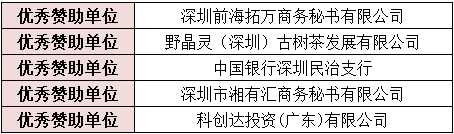 | 优秀赞助单位 | 深圳前海拓万商务秘书有限公司 |
|---|---|
| 优秀赞助单位 | 野晶灵（深圳）古树茶发展有限公司 |
| 优秀赞助单位 | 中国银行深圳民治支行 |
| 优秀赞助单位 | 深圳市湘有汇商务秘书有限公司 |
| 优秀赞助单位 | 科创达投资(广东)有限公司 |